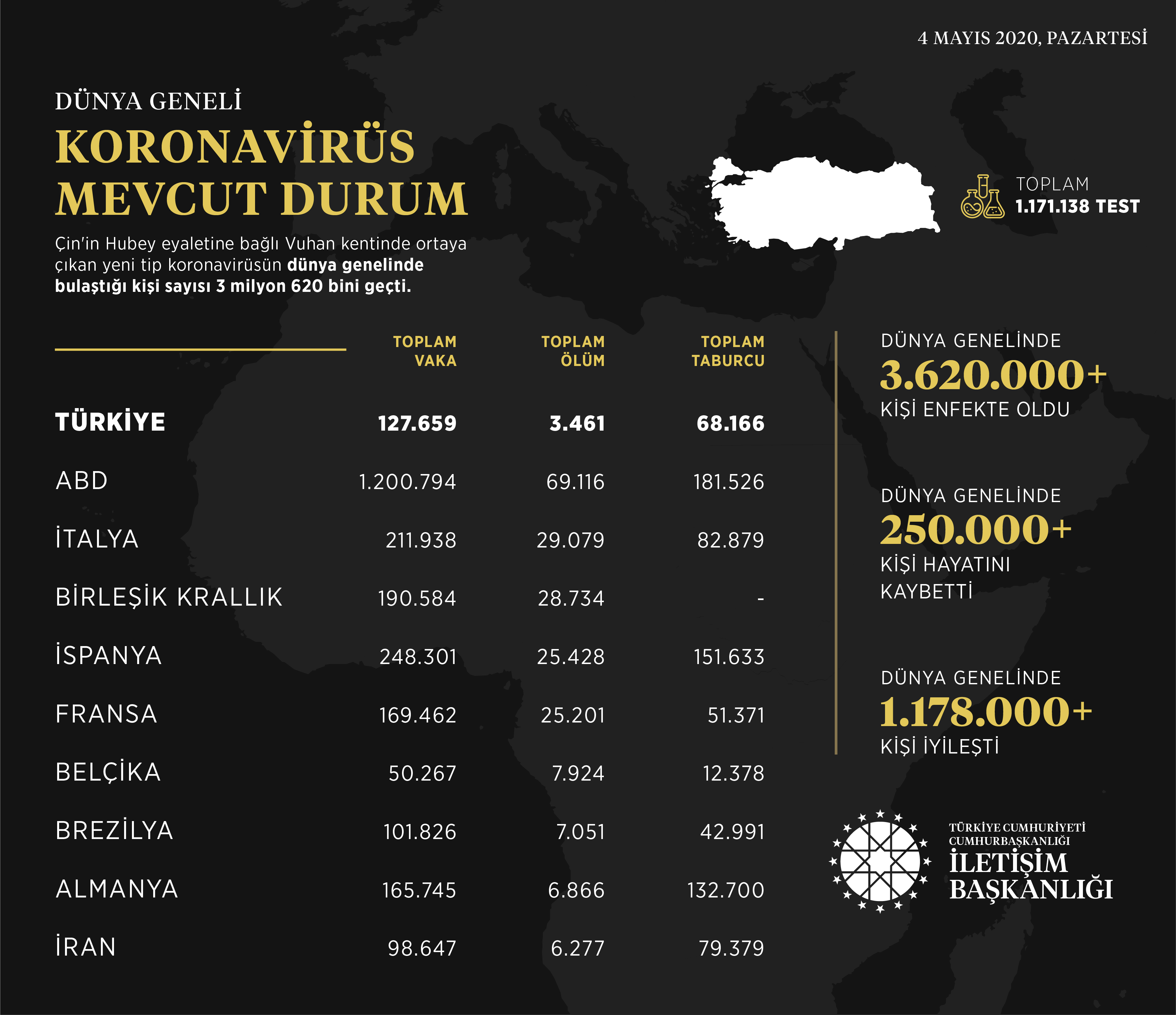 4 MAYIS 2020, PAZARTESİ

DÜNYA GENELİ
KORONAVİRÜS MEVCUT DURUM

Çin'in Hubey eyaletine bağlı Vuhan kentinde ortaya çıkan yeni tip koronavirüsün dünya genelinde bulaştığı kişi sayısı 3 milyon 620 bini geçti.

TOPLAM
1.171.138 TEST

| | TOPLAM VAKA | TOPLAM ÖLÜM | TOPLAM TABURCU |
|---|---|---|---|
| TÜRKİYE | 127.659 | 3.461 | 68.166 |
| ABD | 1.200.794 | 69.116 | 181.526 |
| İTALYA | 211.938 | 29.079 | 82.879 |
| BİRLEŞİK KRALLIK | 190.584 | 28.734 | - |
| İSPANYA | 248.301 | 25.428 | 151.633 |
| FRANSA | 169.462 | 25.201 | 51.371 |
| BELÇİKA | 50.267 | 7.924 | 12.378 |
| BREZİLYA | 101.826 | 7.051 | 42.991 |
| ALMANYA | 165.745 | 6.866 | 132.700 |
| İRAN | 98.647 | 6.277 | 79.379 |

DÜNYA GENELİNDE
3.620.000+
KİŞİ ENFEKTE OLDU

DÜNYA GENELİNDE
250.000+
KİŞİ HAYATINI KAYBETTİ

DÜNYA GENELİNDE
1.178.000+
KİŞİ İYİLEŞTİ

TÜRKİYE CUMHURİYETİ
CUMHURBAŞKANLIĞI
İLETİŞİM BAŞKANLIĞI